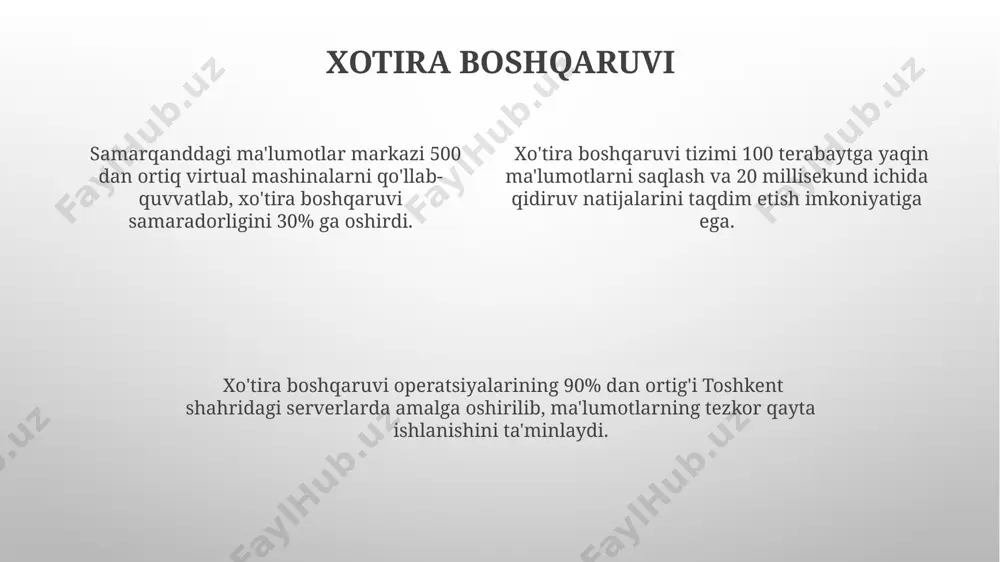 XOTIRA BOSHQARUVI

Samarqanddagi ma'lumotlar markazi 500 dan ortiq virtual mashinalarni qo'llab-quvvatlab, xo'tira boshqaruvi samaradorligini 30% ga oshirdi.

Xo'tira boshqaruvi tizimi 100 terabaytga yaqin ma'lumotlarni saqlash va 20 millisekund ichida qidiruv natijalarini taqdim etish imkoniyatiga ega.

Xo'tira boshqaruvi operatsiyalarining 90% dan ortig'i Toshkent shahridagi serverlarda amalga oshirilib, ma'lumotlarning tezkor qayta ishlanishini ta'minlaydi.

FaylHub.uz FaylHub.uz FaylHub.uz FaylHub.uz FaylHub.uz FaylHub.uz